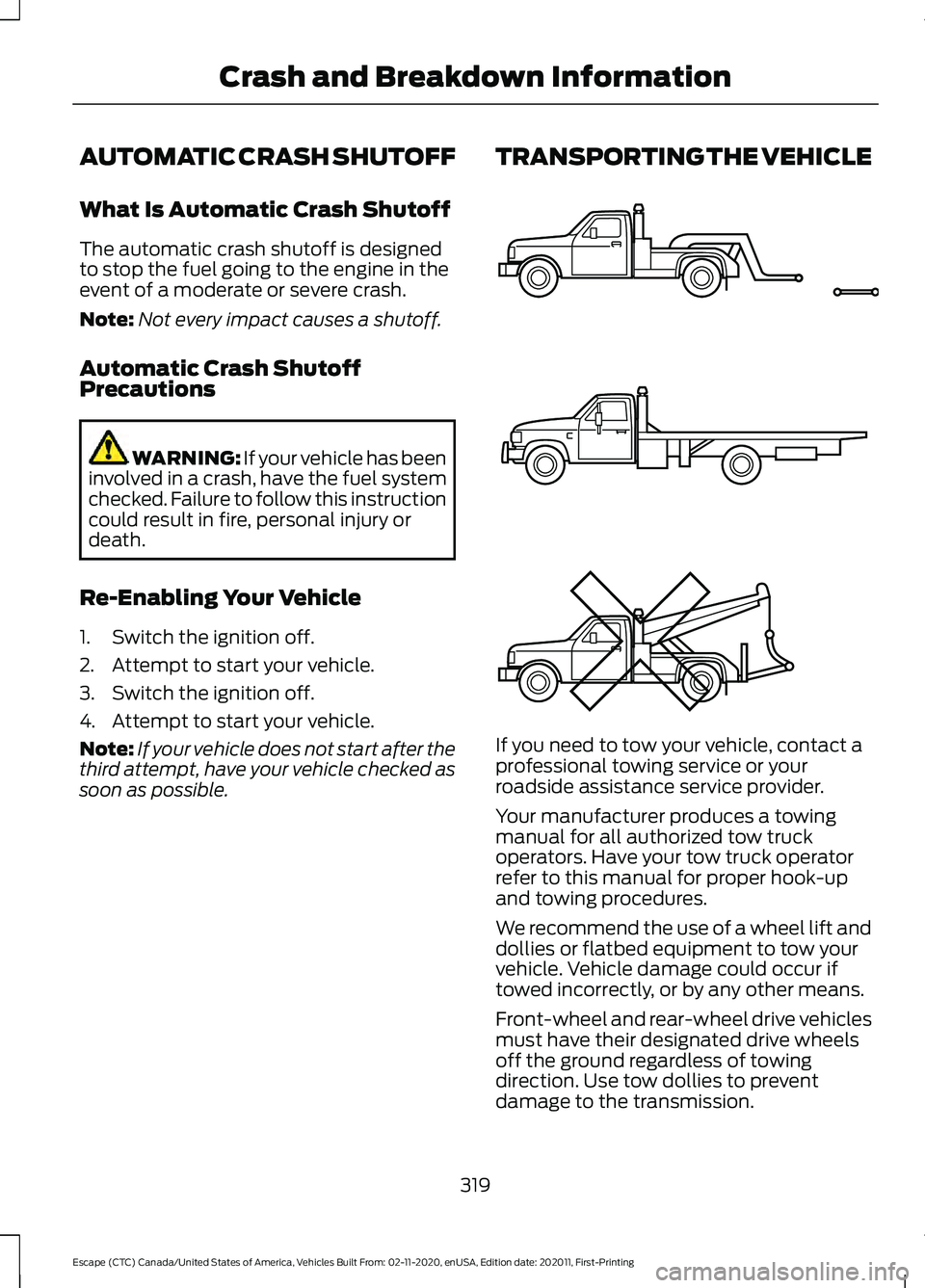 Crash and Breakdown Information

AUTOMATIC CRASH SHUTOFF

What Is Automatic Crash Shutoff

The automatic crash shutoff is designed to stop the fuel going to the engine in the event of a moderate or severe crash.

Note: Not every impact causes a shutoff.

Automatic Crash Shutoff Precautions

WARNING: If your vehicle has been involved in a crash, have the fuel system checked. Failure to follow this instruction could result in fire, personal injury or death.

Re-Enabling Your Vehicle

1. Switch the ignition off.
2. Attempt to start your vehicle.
3. Switch the ignition off.
4. Attempt to start your vehicle.

Note: If your vehicle does not start after the third attempt, have your vehicle checked as soon as possible.

TRANSPORTING THE VEHICLE

If you need to tow your vehicle, contact a professional towing service or your roadside assistance service provider.

Your manufacturer produces a towing manual for all authorized tow truck operators. Have your tow truck operator refer to this manual for proper hook-up and towing procedures.

We recommend the use of a wheel lift and dollies or flatbed equipment to tow your vehicle. Vehicle damage could occur if towed incorrectly, or by any other means.

Front-wheel and rear-wheel drive vehicles must have their designated drive wheels off the ground regardless of towing direction. Use tow dollies to prevent damage to the transmission.

319

Escape (CTC) Canada/United States of America, Vehicles Built From: 02-11-2020, enUSA, Edition date: 202011, First-Printing

carmanualsonline.info